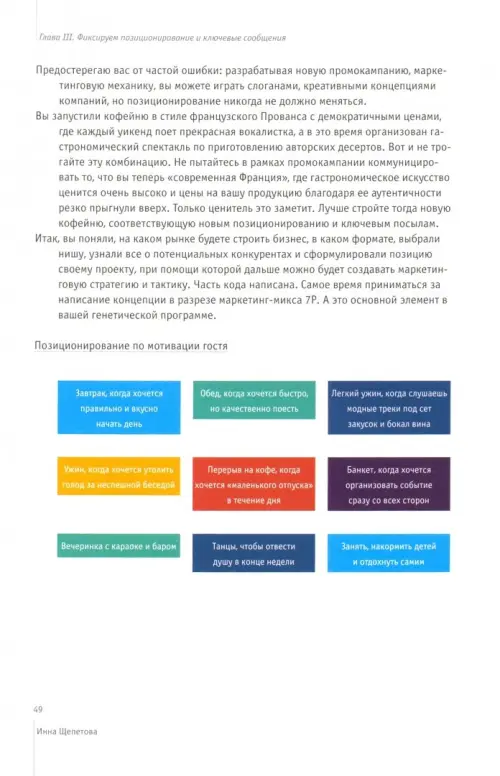 Глава III. Фиксируем позиционирование и ключевые сообщения

Предостерегаю вас от частой ошибки: разрабатывая новую промокампанию, маркетинговую механику, вы можете играть слоганами, креативными концепциями компаний, но позиционирование никогда не должно меняться.

Вы запустили кофейню в стиле французского Прованса с демократичными ценами, где каждый уикенд поет прекрасная вокалистка, а в это время организован гастрономический спектакль по приготовлению авторских десертов. Вот и не трогайте эту комбинацию. Не пытайтесь в рамках промокампании коммуницировать то, что вы теперь «современная Франция», где гастрономическое искусство ценится очень высоко и цены на вашу продукцию благодаря ее аутентичности резко прыгнули вверх. Только ценитель это заметит. Лучше стройте тогда новую кофейню, соответствующую новым позиционированию и ключевым посылам.

Итак, вы поняли, на каком рынке будете строить бизнес, в каком формате, выбрали нишу, узнали все о потенциальных конкурентах и сформулировали позицию своему проекту, при помощи которой дальше можно будет создавать маркетинговую стратегию и тактику. Часть кода написана. Самое время приниматься за написание концепции в разрезе маркетинг-микса 7P. А это основной элемент в вашей генетической программе.

Позиционирование по мотивации гостя

Завтрак, когда хочется правильно и вкусно начать день

Обед, когда хочется быстро, но качественно поесть

Легкий ужин, когда слушаешь модные треки под сет закусок и бокал вина

Ужин, когда хочется утолить голод за неспешной беседой

Перерыв на кофе, когда хочется «маленького отпуска» в течение дня

Банкет, когда хочется организовать событие сразу со всех сторон

Вечеринка с караоке и баром

Танцы, чтобы отвести душу в конце недели

Занять, накормить детей и отдохнуть самим

49

Инна Щепетова